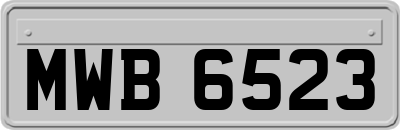 MWB 6523